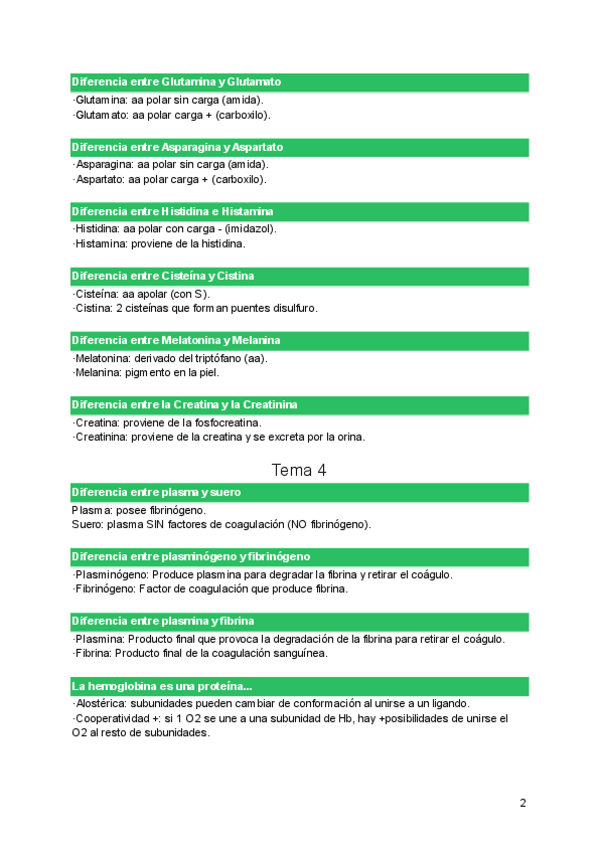 Diferencia entre Glutamina y Glutamato

·Glutamina: aa polar sin carga (amida).
·Glutamato: aa polar carga + (carboxilo).

Diferencia entre Asparagina y Aspartato

·Asparagina: aa polar sin carga (amida).
·Aspartato: aa polar carga + (carboxilo).

Diferencia entre Histidina e Histamina

·Histidina: aa polar con carga - (imidazol).
·Histamina: proviene de la histidina.

Diferencia entre Cisteína y Cistina

·Cisteína: aa apolar (con S).
·Cistina: 2 cisteínas que forman puentes disulfuro.

Diferencia entre Melatonina y Melanina

·Melatonina: derivado del triptófano (aa).
·Melanina: pigmento en la piel.

Diferencia entre la Creatina y la Creatinina

·Creatina: proviene de la fosfocreatina.
·Creatinina: proviene de la creatina y se excreta por la orina.

Tema 4

Diferencia entre plasma y suero

Plasma: posee fibrinógeno.
Suero: plasma SIN factores de coagulación (NO fibrinógeno).

Diferencia entre plasminógeno y fibrinógeno

·Plasminógeno: Produce plasmina para degradar la fibrina y retirar el coágulo.
·Fibrinógeno: Factor de coagulación que produce fibrina.

Diferencia entre plasmina y fibrina

·Plasmina: Producto final que provoca la degradación de la fibrina para retirar el coágulo.
·Fibrina: Producto final de la coagulación sanguínea.

La hemoglobina es una proteína...

·Alostérica: subunidades pueden cambiar de conformación al unirse a un ligando.
·Cooperatividad +: si 1 O2 se une a una subunidad de Hb, hay +posibilidades de unirse el O2 al resto de subunidades.

2